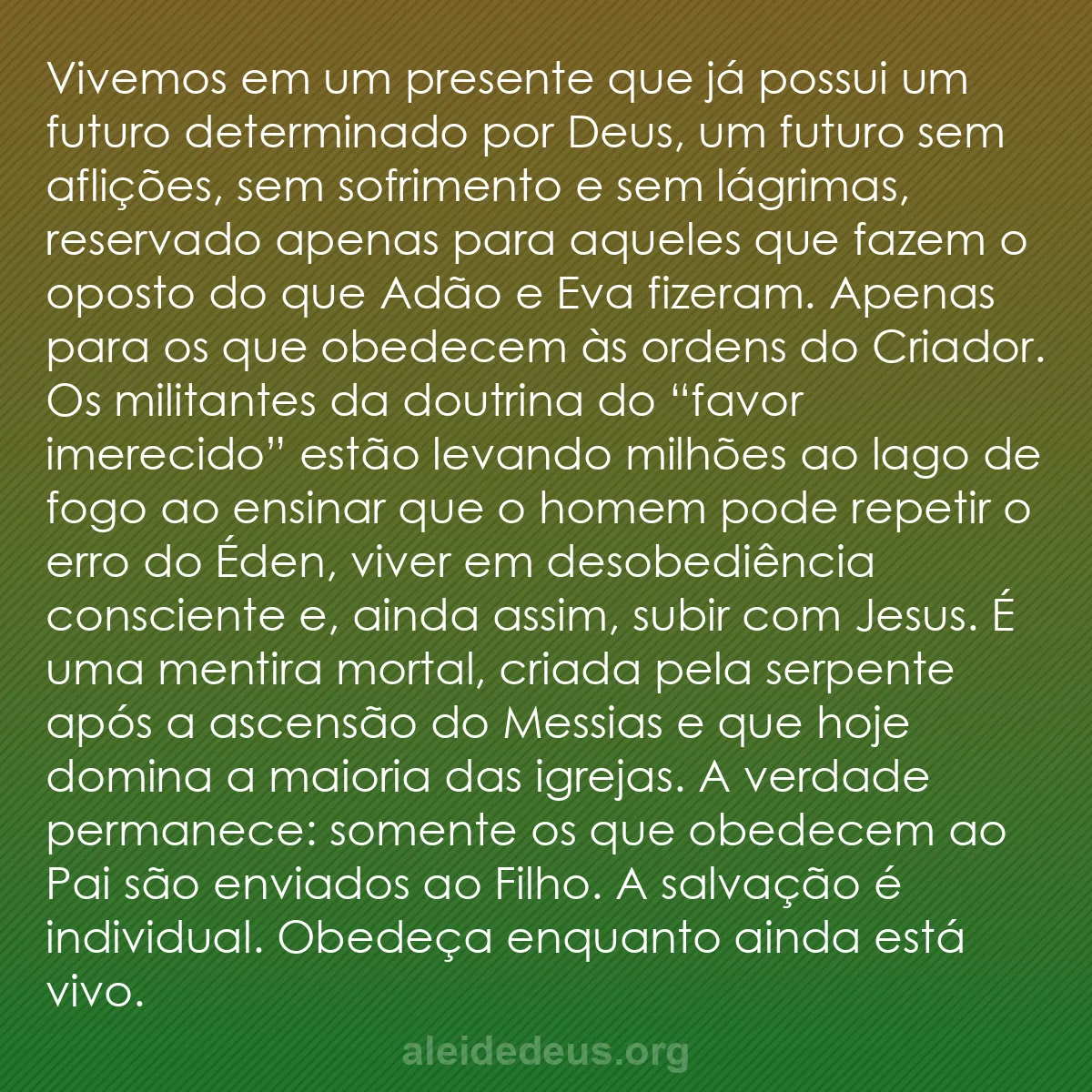 Vivemos em um presente que já possui um futuro determinado por Deus, um futuro sem aflições, sem sofrimento e sem lágrimas, reservado apenas para aqueles que fazem o oposto do que Adão e Eva fizeram. Apenas para os que obedecem às ordens do Criador. Os militantes da doutrina do “favor imerecido” estão levando milhões ao lago de fogo ao ensinar que o homem pode repetir o erro do Éden, viver em desobediência consciente e, ainda assim, subir com Jesus. É uma mentira mortal, criada pela serpente após a ascensão do Messias e que hoje domina a maioria das igrejas. A verdade permanece: somente os que obedecem ao Pai são enviados ao Filho. A salvação é individual. Obedeça enquanto ainda está vivo.

aleidedeus.org